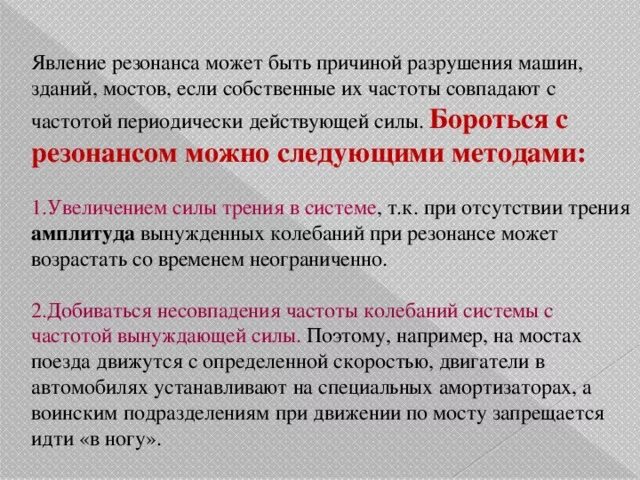 Явление резонанса может быть причиной разрушения машин, зданий, мостов, если собственные их частоты совпадают с частотой периодически действующей силы. Бороться с резонансом можно следующими методами:

1.Увеличением силы трения в системе, т.к. при отсутствии трения амплитуда вынужденных колебаний при резонансе может возрастать со временем неограниченно.

2.Добиваться несовпадения частоты колебаний системы с частотой вынуждающей силы. Поэтому, например, на мостах поезда движутся с определенной скоростью, двигатели в автомобилях устанавливают на специальных амортизаторах, а воинским подразделениям при движении по мосту запрещается идти «в ногу».